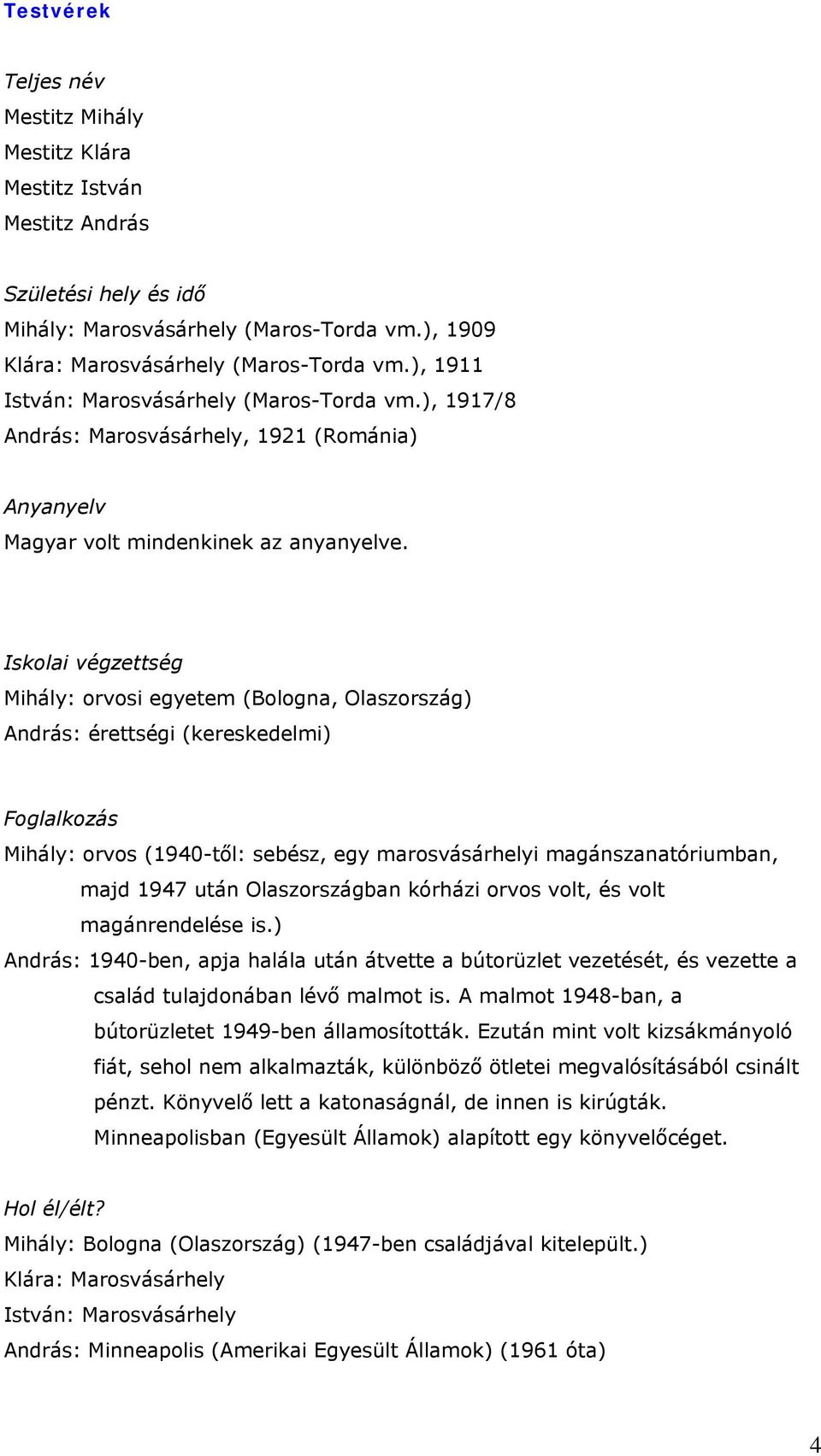 Testvérek

Teljes név
Mestitz Mihály
Mestitz Klára
Mestitz István
Mestitz András

Születési hely és idő
Mihály: Marosvásárhely (Maros-Torda vm.), 1909
Klára: Marosvásárhely (Maros-Torda vm.), 1911
István: Marosvásárhely (Maros-Torda vm.), 1917/8
András: Marosvásárhely, 1921 (Románia)

Anyanyelv
Magyar volt mindenkinek az anyanyelve.

Iskolai végzettség
Mihály: orvosi egyetem (Bologna, Olaszország)
András: érettségi (kereskedelmi)

Foglalkozás
Mihály: orvos (1940-től: sebész, egy marosvásárhelyi magánszanatóriumban, majd 1947 után Olaszországban kórházi orvos volt, és volt magánrendelése is.)
András: 1940-ben, apja halála után átvette a bútorüzlet vezetését, és vezette a család tulajdonában lévő malmot is. A malmot 1948-ban, a bútorüzletet 1949-ben államosították. Ezután mint volt kizsákmányoló fiát, sehol nem alkalmazták, különböző ötletei megvalósításából csinált pénzt. Könyvelő lett a katonaságnál, de innen is kirúgták. Minneapolisban (Egyesült Államok) alapított egy könyvelőcéget.

Hol él/élt?
Mihály: Bologna (Olaszország) (1947-ben családjával kitelepült.)
Klára: Marosvásárhely
István: Marosvásárhely
András: Minneapolis (Amerikai Egyesült Államok) (1961 óta)

4